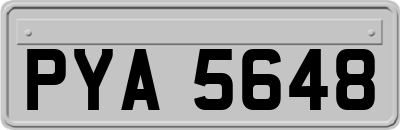 PYA 5648